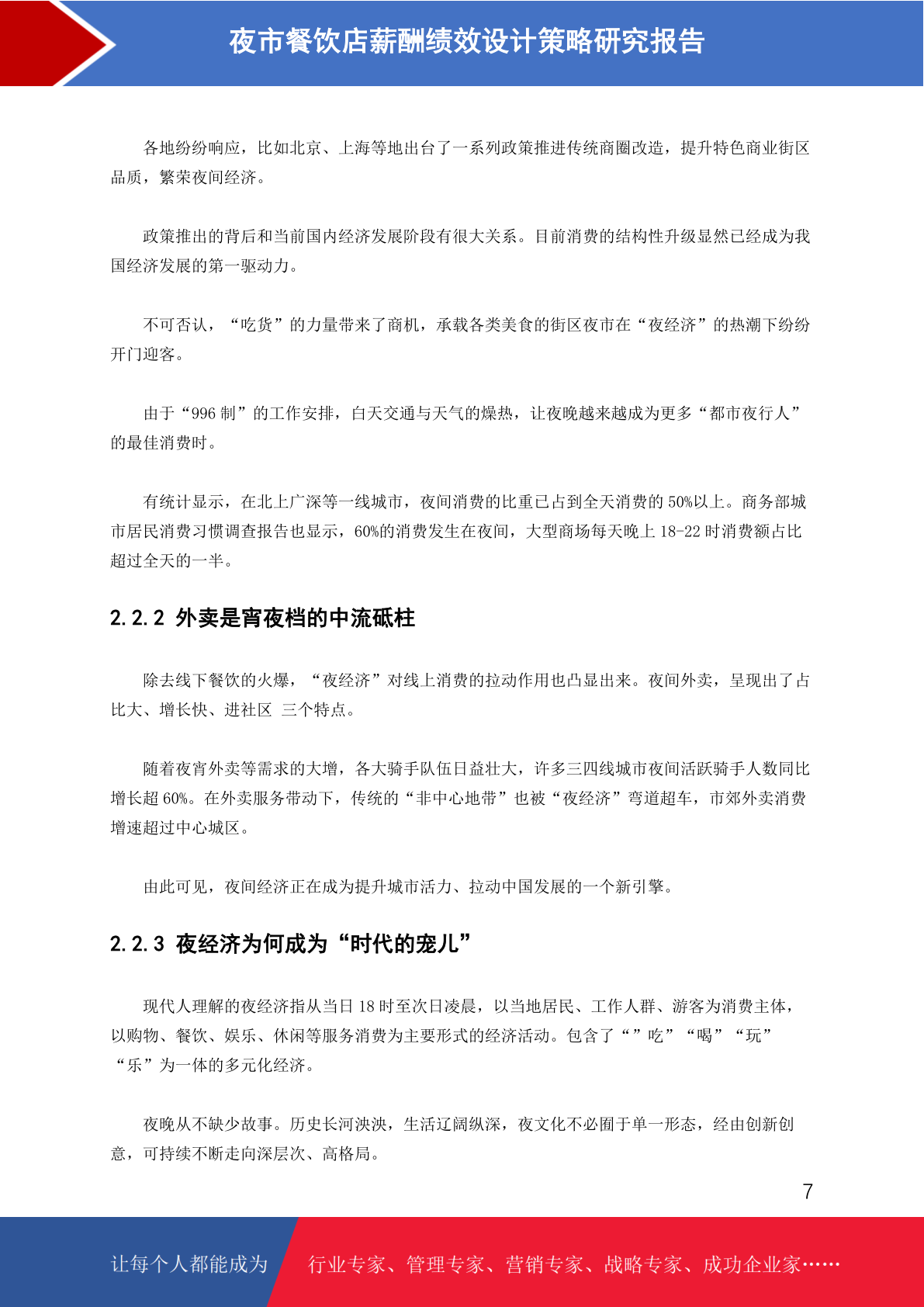 夜市餐饮店薪酬绩效设计策略研究报告

各地纷纷响应，比如北京、上海等地出台了一系列政策推进传统商圈改造，提升特色商业街区品质，繁荣夜间经济。

政策推出的背后和当前国内经济发展阶段有很大关系。目前消费的结构性升级显然已经成为我国经济发展的第一驱动力。

不可否认，“吃货”的力量带来了商机，承载各类美食的街区夜市在“夜经济”的热潮下纷纷开门迎客。

由于“996 制”的工作安排，白天交通与天气的燥热，让夜晚越来越成为更多“都市夜行人”的最佳消费时。

有统计显示，在北上广深等一线城市，夜间消费的比重已占到全天消费的 50%以上。商务部城市居民消费习惯调查报告也显示，60%的消费发生在夜间，大型商场每天晚上 18-22 时消费额占比超过全天的一半。

2.2.2 外卖是宵夜档的中流砥柱

除去线下餐饮的火爆，“夜经济”对线上消费的拉动作用也凸显出来。夜间外卖，呈现出了占比大、增长快、进社区 三个特点。

随着夜宵外卖等需求的大增，各大骑手队伍日益壮大，许多三四线城市夜间活跃骑手人数同比增长超 60%。在外卖服务带动下，传统的“非中心地带”也被“夜经济”弯道超车，市郊外卖消费增速超过中心城区。

由此可见，夜间经济正在成为提升城市活力、拉动中国发展的一个新引擎。

2.2.3 夜经济为何成为“时代的宠儿”

现代人理解的夜经济指从当日 18 时至次日凌晨，以当地居民、工作人群、游客为消费主体，以购物、餐饮、娱乐、休闲等服务消费为主要形式的经济活动。包含了“”吃”“喝”“玩”“乐”为一体的多元化经济。

夜晚从不缺少故事。历史长河泱泱，生活辽阔纵深，夜文化不必囿于单一形态，经由创新创意，可持续不断走向深层次、高格局。

7

让每个人都能成为 行业专家、管理专家、营销专家、战略专家、成功企业家……